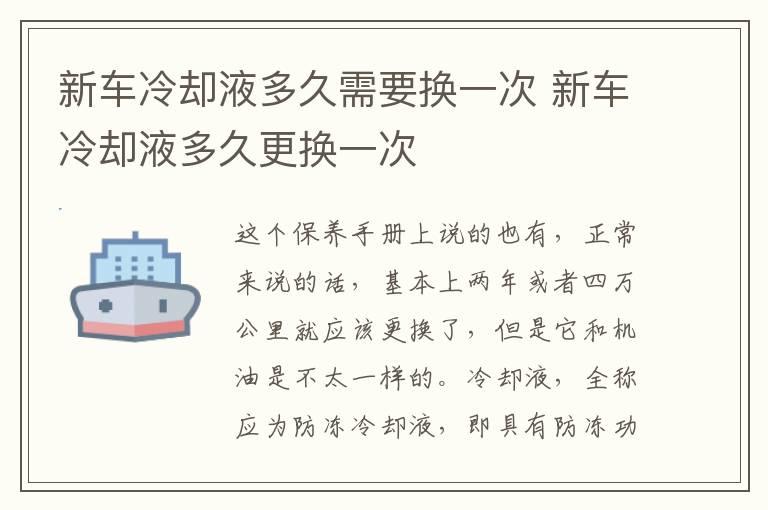 新车冷却液多久需要换一次 新车冷却液多久更换一次

这个保养手册上说的也有，正常来说的话，基本上两年或者四万公里就应该更换了，但是它和机油是不太一样的。冷却液，全称应为防冻冷却液，即具有防冻功